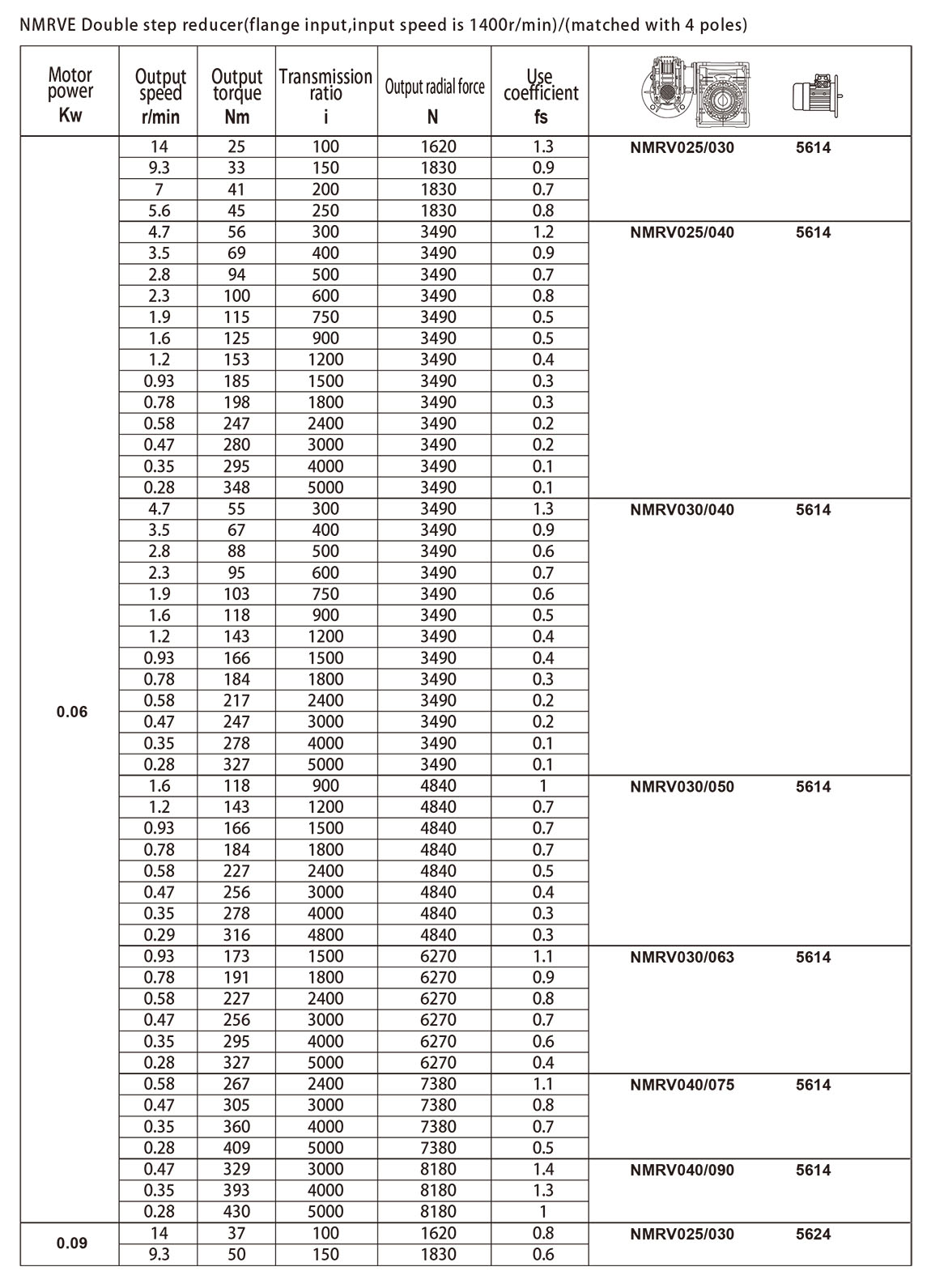 NMRVE Double step reducer(flange input,input speed is 1400r/min)/(matched with 4 poles)

| Motor power Kw | Output speed r/min | Output torque Nm | Transmission ratio i | Output radial force N | Use coefficient fs | | |
|---|---|---|---|---|---|---|---|
| 0.06 | 14 | 25 | 100 | 1620 | 1.3 | NMRV025/030 | 5614 |
| | 9.3 | 33 | 150 | 1830 | 0.9 | | |
| | 7 | 41 | 200 | 1830 | 0.7 | | |
| | 5.6 | 45 | 250 | 1830 | 0.8 | | |
| | 4.7 | 56 | 300 | 3490 | 1.2 | NMRV025/040 | 5614 |
| | 3.5 | 69 | 400 | 3490 | 0.9 | | |
| | 2.8 | 94 | 500 | 3490 | 0.7 | | |
| | 2.3 | 100 | 600 | 3490 | 0.8 | | |
| | 1.9 | 115 | 750 | 3490 | 0.5 | | |
| | 1.6 | 125 | 900 | 3490 | 0.5 | | |
| | 1.2 | 153 | 1200 | 3490 | 0.4 | | |
| | 0.93 | 185 | 1500 | 3490 | 0.3 | | |
| | 0.78 | 198 | 1800 | 3490 | 0.3 | | |
| | 0.58 | 247 | 2400 | 3490 | 0.2 | | |
| | 0.47 | 280 | 3000 | 3490 | 0.2 | | |
| | 0.35 | 295 | 4000 | 3490 | 0.1 | | |
| | 0.28 | 348 | 5000 | 3490 | 0.1 | | |
| | 4.7 | 55 | 300 | 3490 | 1.3 | NMRV030/040 | 5614 |
| | 3.5 | 67 | 400 | 3490 | 0.9 | | |
| | 2.8 | 88 | 500 | 3490 | 0.6 | | |
| | 2.3 | 95 | 600 | 3490 | 0.7 | | |
| | 1.9 | 103 | 750 | 3490 | 0.6 | | |
| | 1.6 | 118 | 900 | 3490 | 0.5 | | |
| | 1.2 | 143 | 1200 | 3490 | 0.4 | | |
| | 0.93 | 166 | 1500 | 3490 | 0.4 | | |
| | 0.78 | 184 | 1800 | 3490 | 0.3 | | |
| | 0.58 | 217 | 2400 | 3490 | 0.2 | | |
| | 0.47 | 247 | 3000 | 3490 | 0.2 | | |
| | 0.35 | 278 | 4000 | 3490 | 0.1 | | |
| | 0.28 | 327 | 5000 | 3490 | 0.1 | | |
| | 1.6 | 118 | 900 | 4840 | 1 | NMRV030/050 | 5614 |
| | 1.2 | 143 | 1200 | 4840 | 0.7 | | |
| | 0.93 | 166 | 1500 | 4840 | 0.7 | | |
| | 0.78 | 184 | 1800 | 4840 | 0.7 | | |
| | 0.58 | 227 | 2400 | 4840 | 0.5 | | |
| | 0.47 | 256 | 3000 | 4840 | 0.4 | | |
| | 0.35 | 278 | 4000 | 4840 | 0.3 | | |
| | 0.29 | 316 | 4800 | 4840 | 0.3 | | |
| | 0.93 | 173 | 1500 | 6270 | 1.1 | NMRV030/063 | 5614 |
| | 0.78 | 191 | 1800 | 6270 | 0.9 | | |
| | 0.58 | 227 | 2400 | 6270 | 0.8 | | |
| | 0.47 | 256 | 3000 | 6270 | 0.7 | | |
| | 0.35 | 295 | 4000 | 6270 | 0.6 | | |
| | 0.28 | 327 | 5000 | 6270 | 0.4 | | |
| | 0.58 | 267 | 2400 | 7380 | 1.1 | NMRV040/075 | 5614 |
| | 0.47 | 305 | 3000 | 7380 | 0.8 | | |
| | 0.35 | 360 | 4000 | 7380 | 0.7 | | |
| | 0.28 | 409 | 5000 | 7380 | 0.5 | | |
| | 0.47 | 329 | 3000 | 8180 | 1.4 | NMRV040/090 | 5614 |
| | 0.35 | 393 | 4000 | 8180 | 1.3 | | |
| | 0.28 | 430 | 5000 | 8180 | 1 | | |
| 0.09 | 14 | 37 | 100 | 1620 | 0.8 | NMRV025/030 | 5624 |
| | 9.3 | 50 | 150 | 1830 | 0.6 | | |